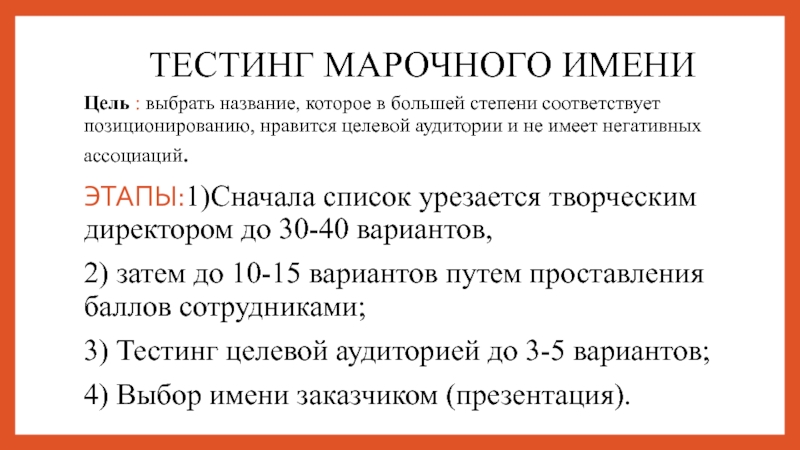 ТЕСТИНГ МАРОЧНОГО ИМЕНИ

Цель : выбрать название, которое в большей степени соответствует позиционированию, нравится целевой аудитории и не имеет негативных ассоциаций.

ЭТАПЫ:1)Сначала список урезается творческим директором до 30-40 вариантов,

2) затем до 10-15 вариантов путем проставления баллов сотрудниками;

3) Тестинг целевой аудиторией до 3-5 вариантов;

4) Выбор имени заказчиком (презентация).